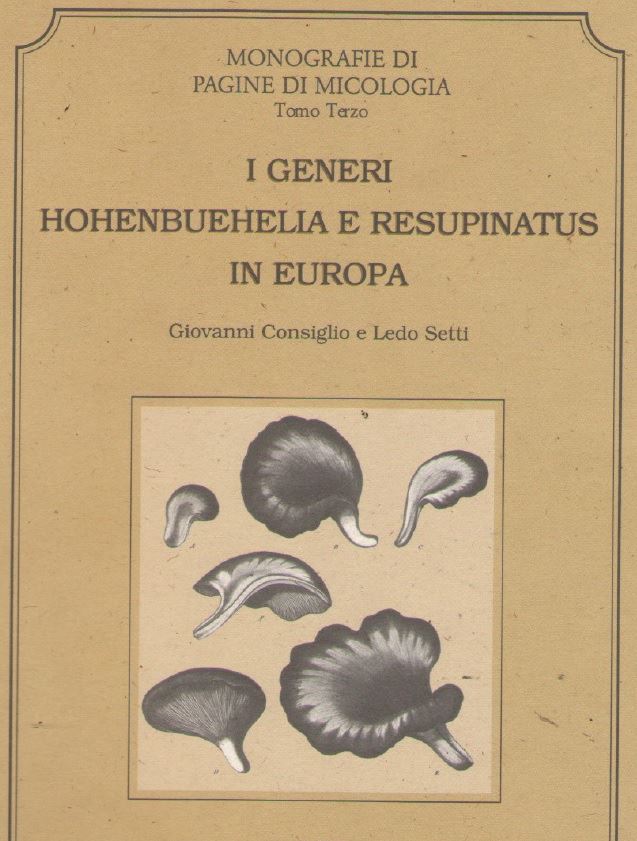 MONOGRAFIE DI
PAGINE DI MICOLOGIA
Tomo Terzo

I GENERI
HOHENBUEHELIA E RESUPINATUS
IN EUROPA

Giovanni Consiglio e Ledo Setti